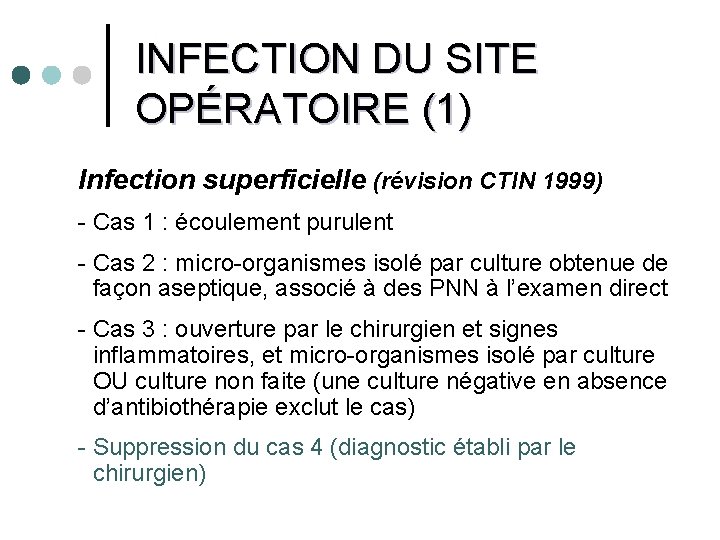 INFECTION DU SITE OPÉRATOIRE (1)

Infection superficielle (révision CTIN 1999)

- Cas 1 : écoulement purulent

- Cas 2 : micro-organismes isolé par culture obtenue de façon aseptique, associé à des PNN à l'examen direct

- Cas 3 : ouverture par le chirurgien et signes inflammatoires, et micro-organismes isolé par culture OU culture non faite (une culture négative en absence d'antibiothérapie exclut le cas)

- Suppression du cas 4 (diagnostic établi par le chirurgien)